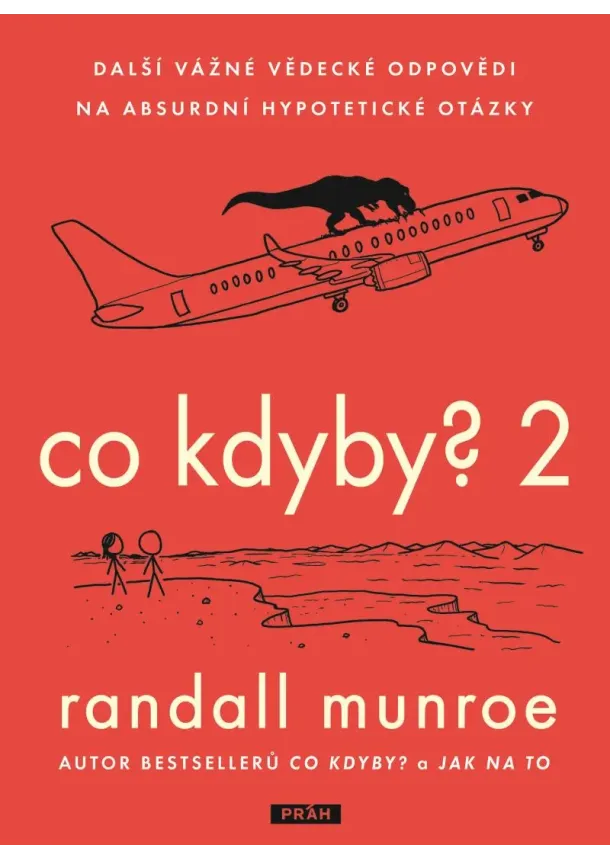 DALŠÍ VÁŽNÉ VĚDECKÉ ODPOVĚDI
NA ABSURDNÍ HYPOTETICKÉ OTÁZKY

co kdyby? 2

randall munroe

AUTOR BESTSELLERŮ CO KDYBY? a JAK NA TO

PRÁH